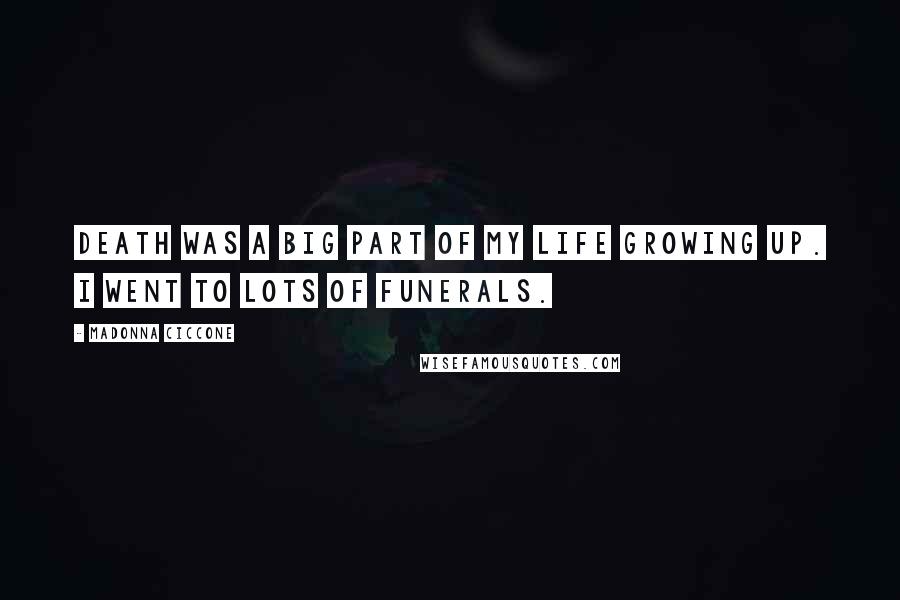 DEATH WAS A BIG PART OF MY LIFE GROWING UP. I WENT TO LOTS OF FUNERALS.

- MADONNA CICCONE

WISEFAMOUSQUOTES.COM